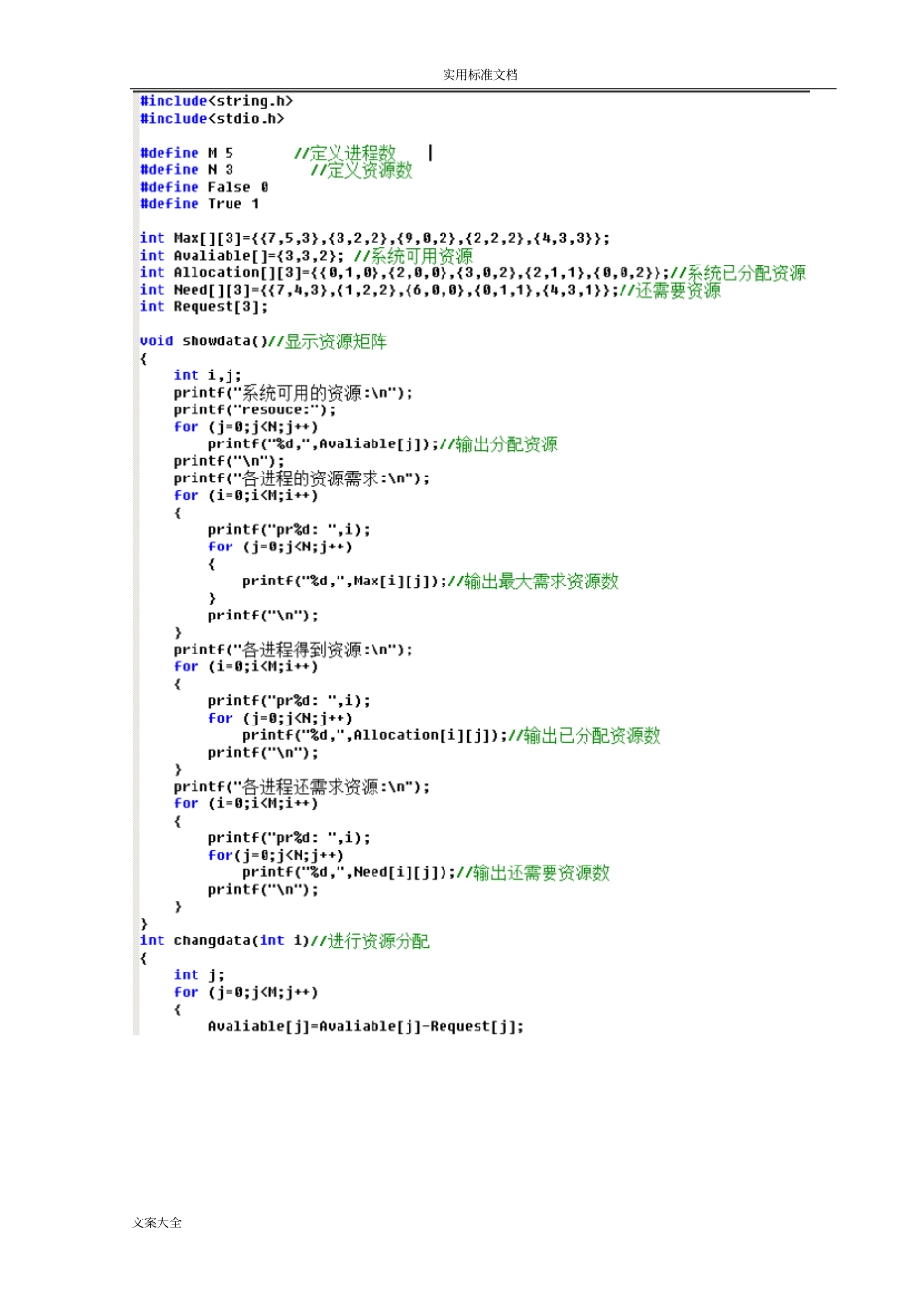 实用标准文档

#include<string.h>
#include<stdio.h>

#define M 5       //定义进程数
#define N 3         //定义资源数
#define False 0
#define True 1

int Max[][3]={{7,5,3},{3,2,2},{9,0,2},{2,2,2},{4,3,3}};
int Avaliable[]={3,3,2}; //系统可用资源
int Allocation[][3]={{0,1,0},{2,0,0},{3,0,2},{2,1,1},{0,0,2}};//系统已分配资源
int Need[][3]={{7,4,3},{1,2,2},{6,0,0},{0,1,1},{4,3,1}};//还需要资源
int Request[3];

void showdata()//显示资源矩阵
{
    int i,j;
    printf("系统可用的资源:\n");
    printf("resouce:");
    for (j=0;j<N;j++)
        printf("%d,",Avaliable[j]);//输出分配资源
    printf("\n");
    printf("各进程的资源需求:\n");
    for (i=0;i<M;i++)
    {
        printf("pr%d: ",i);
        for (j=0;j<N;j++)
        {
            printf("%d,",Max[i][j]);//输出最大需求资源数
        }
        printf("\n");
    }
    printf("各进程得到资源:\n");
    for (i=0;i<M;i++)
    {
        printf("pr%d: ",i);
        for (j=0;j<N;j++)
            printf("%d,",Allocation[i][j]);//输出已分配资源数
        printf("\n");
    }
    printf("各进程还需求资源:\n");
    for (i=0;i<M;i++)
    {
        printf("pr%d: ",i);
        for(j=0;j<N;j++)
            printf("%d,",Need[i][j]);//输出还需要资源数
        printf("\n");
    }
}
int changdata(int i)//进行资源分配
{
    int j;
    for (j=0;j<M;j++)
    {
        Avaliable[j]=Avaliable[j]-Request[j];

文案大全